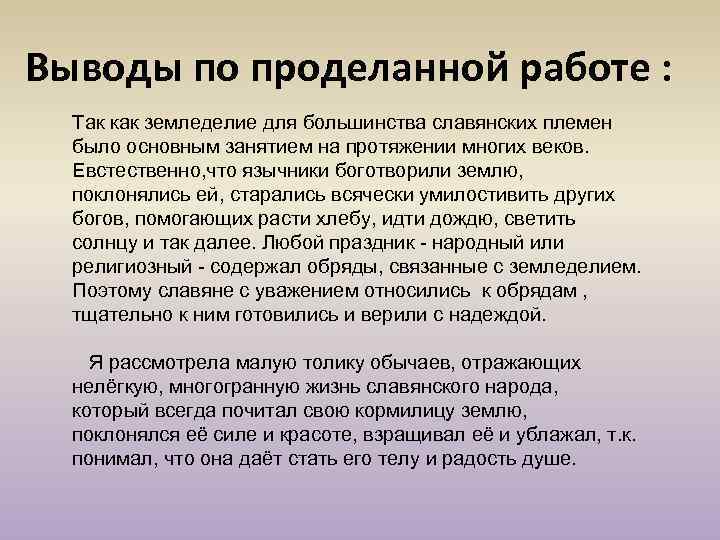 Выводы по проделанной работе :

Так как земледелие для большинства славянских племен было основным занятием на протяжении многих веков. Евстественно,что язычники боготворили землю, поклонялись ей, старались всячески умилостивить других богов, помогающих расти хлебу, идти дождю, светить солнцу и так далее. Любой праздник - народный или религиозный - содержал обряды, связанные с земледелием. Поэтому славяне с уважением относились к обрядам , тщательно к ним готовились и верили с надеждой.

Я рассмотрела малую толику обычаев, отражающих нелёгкую, многогранную жизнь славянского народа, который всегда почитал свою кормилицу землю, поклонялся её силе и красоте, взращивал её и ублажал, т.к. понимал, что она даёт стать его телу и радость душе.